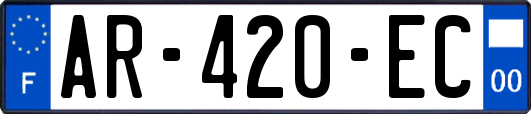 F
AR-420-EC
00